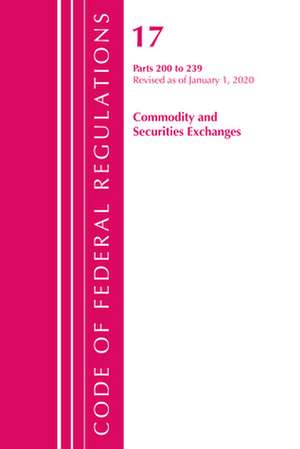 CODE OF FEDERAL REGULATIONS

17

Parts 200 to 239
Revised as of January 1, 2020

Commodity and Securities Exchanges